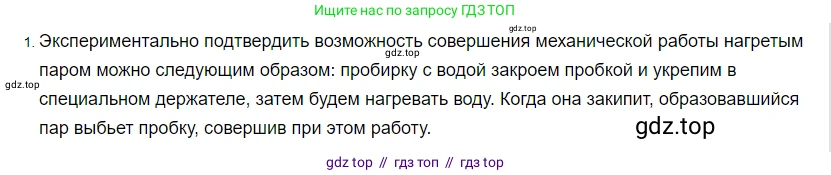 Ищите нас по запросу ГДЗ ТОП

gdz.top

1. Экспериментально подтвердить возможность совершения механической работы нагретым паром можно следующим образом: пробирку с водой закроем пробкой и укрепим в специальном держателе, затем будем нагревать воду. Когда она закипит, образовавшийся пар выбьет пробку, совершив при этом работу.

gdz.top

gdz.top

gdz.top

gdz top // гдз топ // гдз top